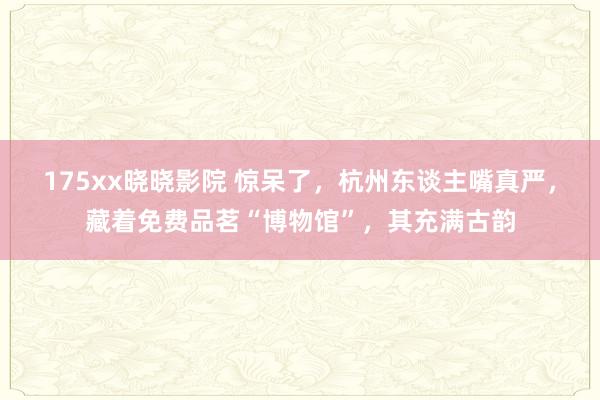 175xx晓晓影院 惊呆了，杭州东谈主嘴真严，藏着免费品茗“博物馆”，其充满古韵